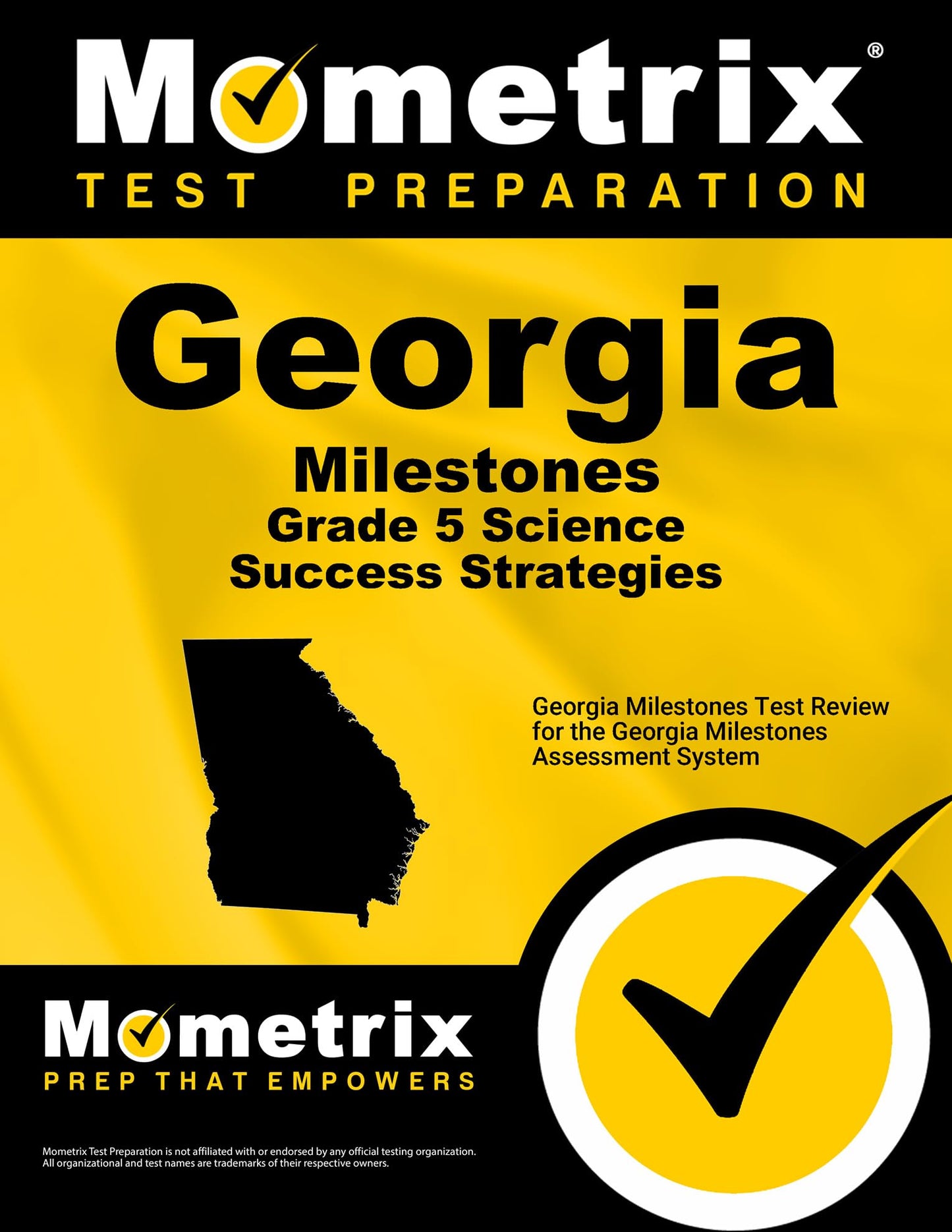 Mometrix®
TEST PREPARATION

Georgia
Milestones
Grade 5 Science
Success Strategies

Georgia Milestones Test Review for the Georgia Milestones Assessment System

Mometrix
PREP THAT EMPOWERS

Mometrix Test Preparation is not affiliated with or endorsed by any official testing organization. All organizational and test names are trademarks of their respective owners.